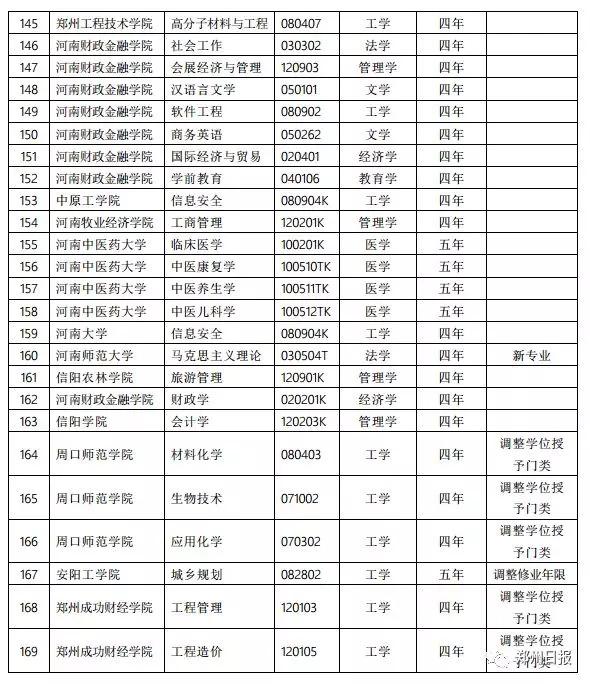 | | | | | | | |
|---|---|---|---|---|---|---|
| 145 | 郑州工程技术学院 | 高分子材料与工程 | 080407 | 工学 | 四年 | |
| 146 | 河南财政金融学院 | 社会工作 | 030302 | 法学 | 四年 | |
| 147 | 河南财政金融学院 | 会展经济与管理 | 120903 | 管理学 | 四年 | |
| 148 | 河南财政金融学院 | 汉语言文学 | 050101 | 文学 | 四年 | |
| 149 | 河南财政金融学院 | 软件工程 | 080902 | 工学 | 四年 | |
| 150 | 河南财政金融学院 | 商务英语 | 050262 | 文学 | 四年 | |
| 151 | 河南财政金融学院 | 国际经济与贸易 | 020401 | 经济学 | 四年 | |
| 152 | 河南财政金融学院 | 学前教育 | 040106 | 教育学 | 四年 | |
| 153 | 中原工学院 | 信息安全 | 080904K | 工学 | 四年 | |
| 154 | 河南牧业经济学院 | 工商管理 | 120201K | 管理学 | 四年 | |
| 155 | 河南中医药大学 | 临床医学 | 100201K | 医学 | 五年 | |
| 156 | 河南中医药大学 | 中医康复学 | 100510TK | 医学 | 五年 | |
| 157 | 河南中医药大学 | 中医养生学 | 100511TK | 医学 | 五年 | |
| 158 | 河南中医药大学 | 中医儿科学 | 100512TK | 医学 | 五年 | |
| 159 | 河南大学 | 信息安全 | 080904K | 工学 | 四年 | |
| 160 | 河南师范大学 | 马克思主义理论 | 030504T | 法学 | 四年 | 新专业 |
| 161 | 信阳农林学院 | 旅游管理 | 120901K | 管理学 | 四年 | |
| 162 | 河南财政金融学院 | 财政学 | 020201K | 经济学 | 四年 | |
| 163 | 信阳学院 | 会计学 | 120203K | 管理学 | 四年 | |
| 164 | 周口师范学院 | 材料化学 | 080403 | 工学 | 四年 | 调整学位授予门类 |
| 165 | 周口师范学院 | 生物技术 | 071002 | 工学 | 四年 | 调整学位授予门类 |
| 166 | 周口师范学院 | 应用化学 | 070302 | 工学 | 四年 | 调整学位授予门类 |
| 167 | 安阳工学院 | 城乡规划 | 082802 | 工学 | 五年 | 调整修业年限 |
| 168 | 郑州成功财经学院 | 工程管理 | 120103 | 工学 | 四年 | 调整学位授予门类 |
| 169 | 郑州成功财经学院 | 工程造价 | 120105 | 工学 | 四年 | 调整学位授予门类 |

郑州日报